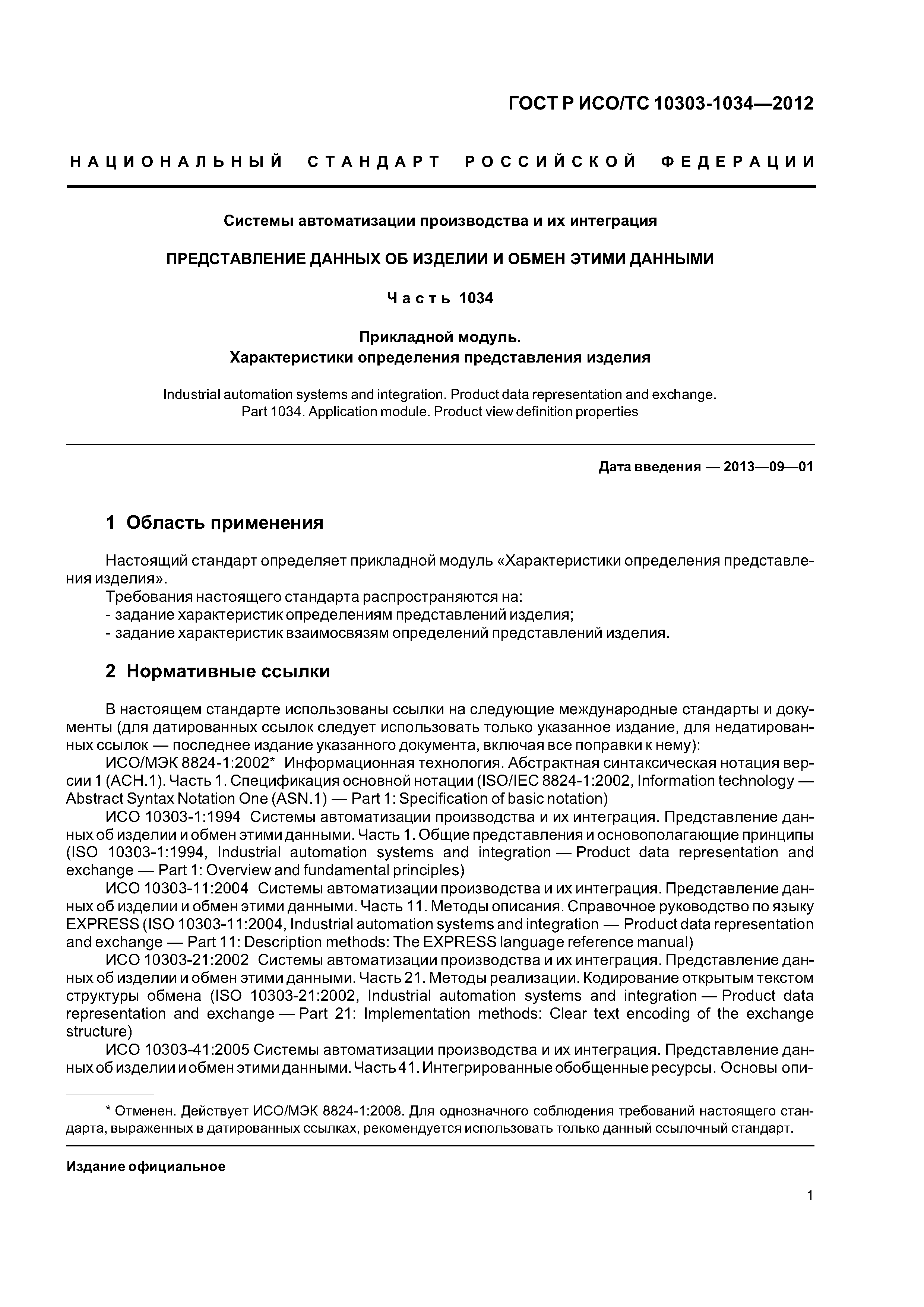 ГОСТ Р ИСО/ТС 10303-1034—2012

НАЦИОНАЛЬНЫЙ СТАНДАРТ РОССИЙСКОЙ ФЕДЕРАЦИИ

Системы автоматизации производства и их интеграция

ПРЕДСТАВЛЕНИЕ ДАННЫХ ОБ ИЗДЕЛИИ И ОБМЕН ЭТИМИ ДАННЫМИ

Часть 1034

Прикладной модуль.
Характеристики определения представления изделия

Industrial automation systems and integration. Product data representation and exchange. Part 1034. Application module. Product view definition properties

Дата введения — 2013—09—01

1 Область применения

Настоящий стандарт определяет прикладной модуль «Характеристики определения представления изделия».
Требования настоящего стандарта распространяются на:
- задание характеристик определениям представлений изделия;
- задание характеристик взаимосвязям определений представлений изделия.

2 Нормативные ссылки

В настоящем стандарте использованы ссылки на следующие международные стандарты и документы (для датированных ссылок следует использовать только указанное издание, для недатированных ссылок — последнее издание указанного документа, включая все поправки к нему):
ИСО/МЭК 8824-1:2002* Информационная технология. Абстрактная синтаксическая нотация версии 1 (АСН.1). Часть 1. Спецификация основной нотации (ISO/IEC 8824-1:2002, Information technology — Abstract Syntax Notation One (ASN.1) — Part 1: Specification of basic notation)
ИСО 10303-1:1994 Системы автоматизации производства и их интеграция. Представление данных об изделии и обмен этими данными. Часть 1. Общие представления и основополагающие принципы (ISO 10303-1:1994, Industrial automation systems and integration — Product data representation and exchange — Part 1: Overview and fundamental principles)
ИСО 10303-11:2004 Системы автоматизации производства и их интеграция. Представление данных об изделии и обмен этими данными. Часть 11. Методы описания. Справочное руководство по языку EXPRESS (ISO 10303-11:2004, Industrial automation systems and integration — Product data representation and exchange — Part 11: Description methods: The EXPRESS language reference manual)
ИСО 10303-21:2002 Системы автоматизации производства и их интеграция. Представление данных об изделии и обмен этими данными. Часть 21. Методы реализации. Кодирование открытым текстом структуры обмена (ISO 10303-21:2002, Industrial automation systems and integration — Product data representation and exchange — Part 21: Implementation methods: Clear text encoding of the exchange structure)
ИСО 10303-41:2005 Системы автоматизации производства и их интеграция. Представление данных об изделии и обмен этими данными. Часть 41. Интегрированные обобщенные ресурсы. Основы опи-

* Отменен. Действует ИСО/МЭК 8824-1:2008. Для однозначного соблюдения требований настоящего стандарта, выраженных в датированных ссылках, рекомендуется использовать только данный ссылочный стандарт.

Издание официальное

1